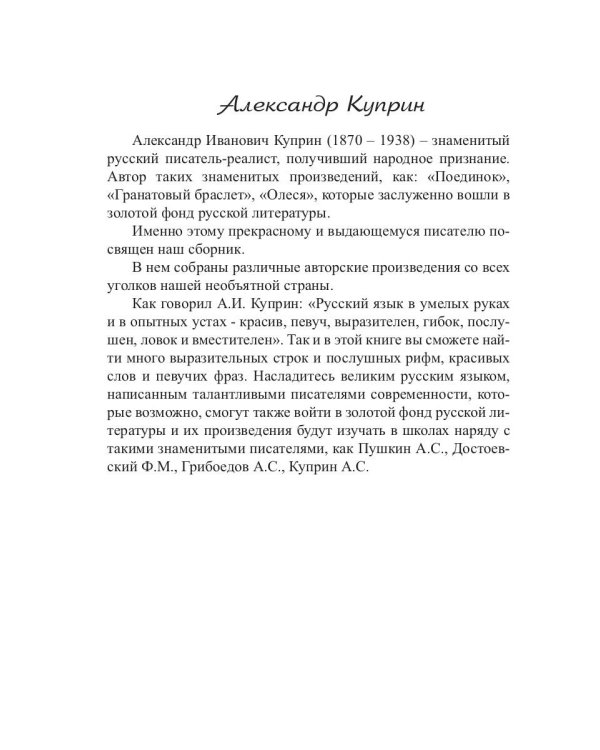 Александр Куприн

Александр Иванович Куприн (1870 – 1938) – знаменитый русский писатель-реалист, получивший народное признание. Автор таких знаменитых произведений, как: «Поединок», «Гранатовый браслет», «Олеся», которые заслуженно вошли в золотой фонд русской литературы.

Именно этому прекрасному и выдающемуся писателю посвящен наш сборник.

В нем собраны различные авторские произведения со всех уголков нашей необъятной страны.

Как говорил А.И. Куприн: «Русский язык в умелых руках и в опытных устах - красив, певуч, выразителен, гибок, послушен, ловок и вместителен». Так и в этой книге вы сможете найти много выразительных строк и послушных рифм, красивых слов и певучих фраз. Насладитесь великим русским языком, написанным талантливыми писателями современности, которые возможно, смогут также войти в золотой фонд русской литературы и их произведения будут изучать в школах наряду с такими знаменитыми писателями, как Пушкин А.С., Достоевский Ф.М., Грибоедов А.С., Куприн А.С.